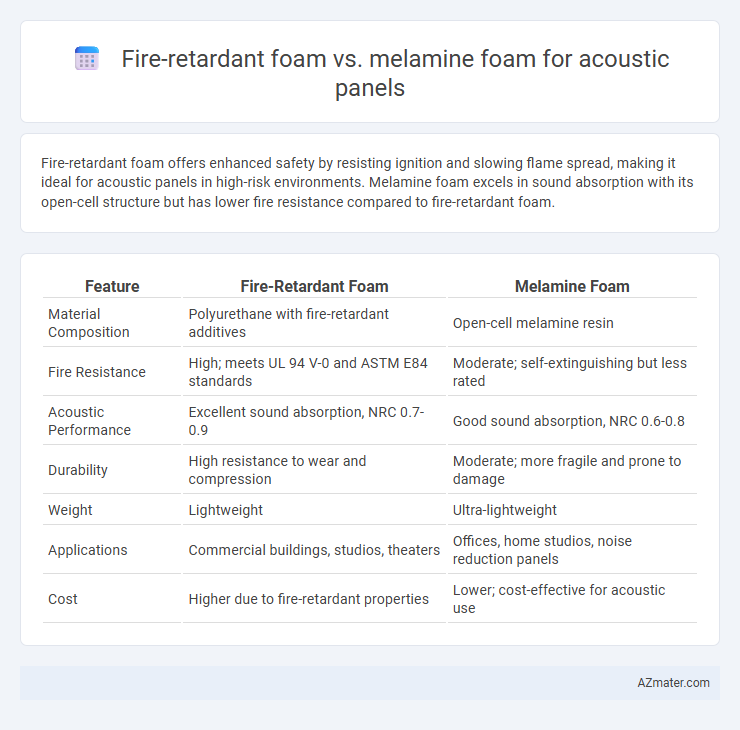 Fire-retardant foam vs. melamine foam for acoustic panels

Fire-retardant foam offers enhanced safety by resisting ignition and slowing flame spread, making it ideal for acoustic panels in high-risk environments. Melamine foam excels in sound absorption with its open-cell structure but has lower fire resistance compared to fire-retardant foam.

| Feature | Fire-Retardant Foam | Melamine Foam |
|---|---|---|
| Material Composition | Polyurethane with fire-retardant additives | Open-cell melamine resin |
| Fire Resistance | High; meets UL 94 V-0 and ASTM E84 standards | Moderate; self-extinguishing but less rated |
| Acoustic Performance | Excellent sound absorption, NRC 0.7-0.9 | Good sound absorption, NRC 0.6-0.8 |
| Durability | High resistance to wear and compression | Moderate; more fragile and prone to damage |
| Weight | Lightweight | Ultra-lightweight |
| Applications | Commercial buildings, studios, theaters | Offices, home studios, noise reduction panels |
| Cost | Higher due to fire-retardant properties | Lower; cost-effective for acoustic use |

AZmater.com